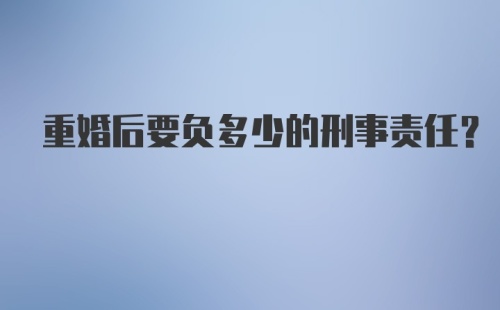 重婚后要负多少的刑事责任?